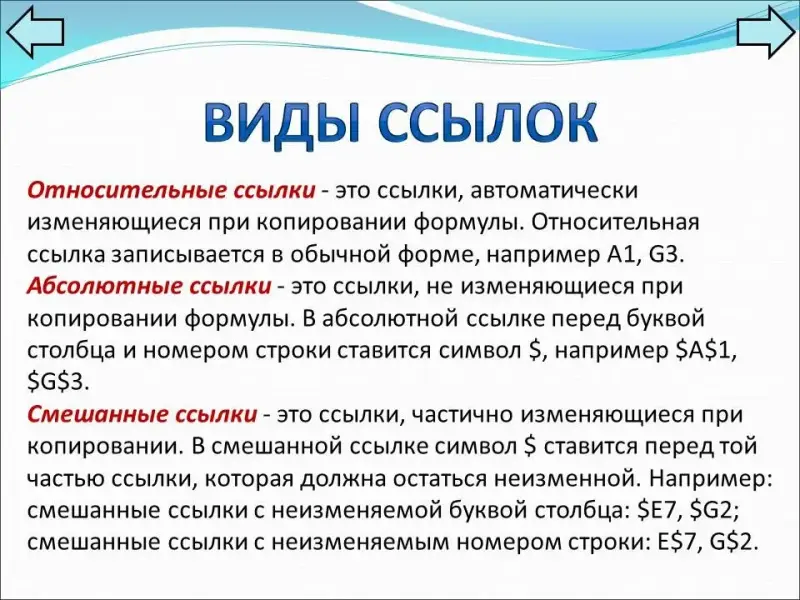 ВИДЫ ССЫЛОК

Относительные ссылки - это ссылки, автоматически изменяющиеся при копировании формулы. Относительная ссылка записывается в обычной форме, например A1, G3.

Абсолютные ссылки - это ссылки, не изменяющиеся при копировании формулы. В абсолютной ссылке перед буквой столбца и номером строки ставится символ $, например $A$1, $G$3.

Смешанные ссылки - это ссылки, частично изменяющиеся при копировании. В смешанной ссылке символ $ ставится перед той частью ссылки, которая должна остаться неизменной. Например: смешанные ссылки с неизменяемой буквой столбца: $E7, $G2; смешанные ссылки с неизменяемым номером строки: E$7, G$2.